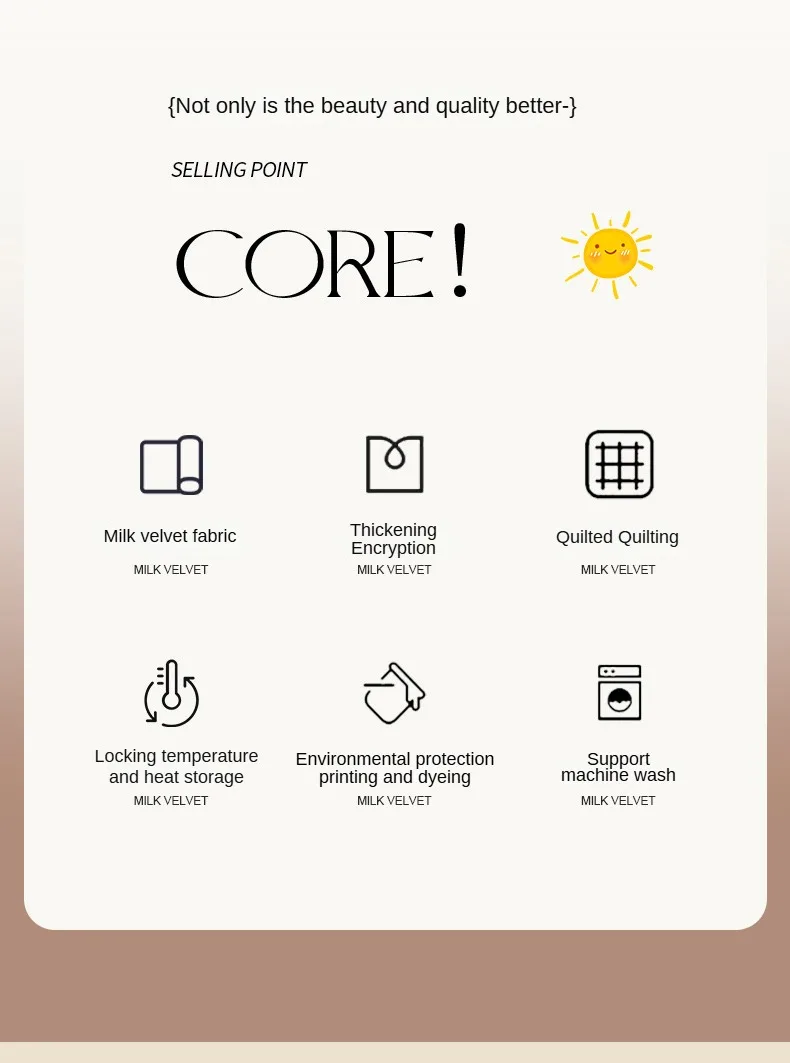 {Not only is the beauty and quality better-}

SELLING POINT

CORE!

Milk velvet fabric
MILK VELVET

Thickening Encryption
MILK VELVET

Quilted Quilting
MILK VELVET

Locking temperature and heat storage
MILK VELVET

Environmental protection printing and dyeing
MILK VELVET

Support machine wash
MILK VELVET